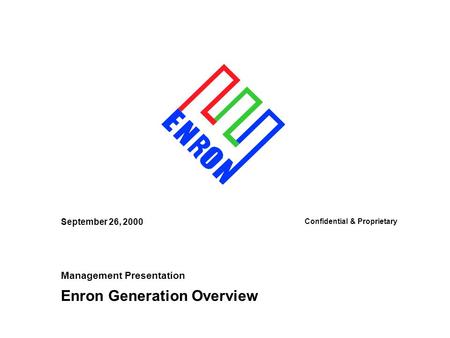 ENRON

September 26, 2000

Confidential & Proprietary

Management Presentation

Enron Generation Overview